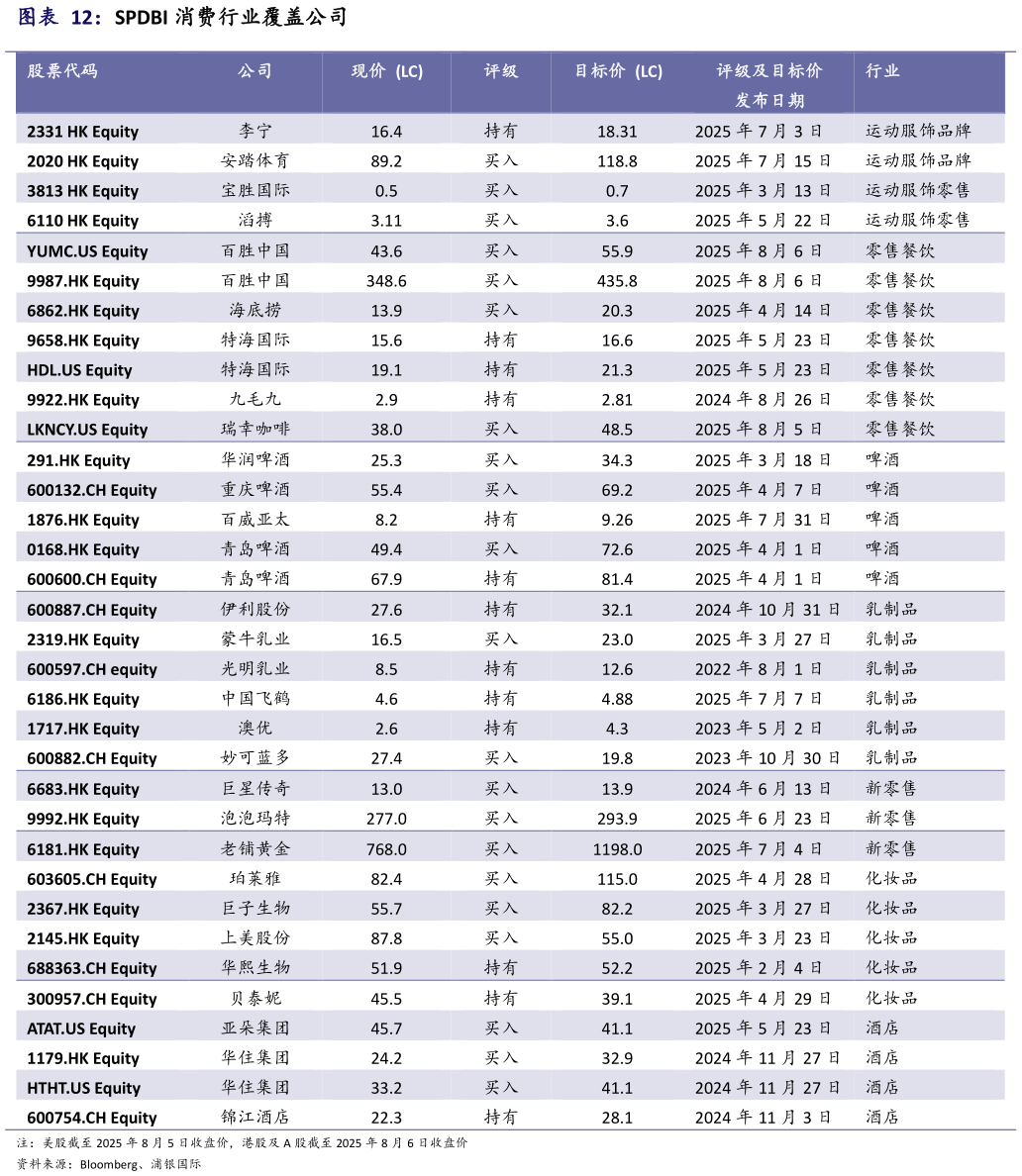 图表 12：SPDBI 消费行业覆盖公司

| 股票代码 | 公司 | 现价 (LC) | 评级 | 目标价 (LC) | 评级及目标价发布日期 | 行业 |
|---|---|---|---|---|---|---|
| 2331 HK Equity | 李宁 | 16.4 | 持有 | 18.31 | 2025 年 7 月 3 日 | 运动服饰品牌 |
| 2020 HK Equity | 安踏体育 | 89.2 | 买入 | 118.8 | 2025 年 7 月 15 日 | 运动服饰品牌 |
| 3813 HK Equity | 宝胜国际 | 0.5 | 买入 | 0.7 | 2025 年 3 月 13 日 | 运动服饰零售 |
| 6110 HK Equity | 滔搏 | 3.11 | 买入 | 3.6 | 2025 年 5 月 22 日 | 运动服饰零售 |
| YUMC.US Equity | 百胜中国 | 43.6 | 买入 | 55.9 | 2025 年 8 月 6 日 | 零售餐饮 |
| 9987.HK Equity | 百胜中国 | 348.6 | 买入 | 435.8 | 2025 年 8 月 6 日 | 零售餐饮 |
| 6862.HK Equity | 海底捞 | 13.9 | 买入 | 20.3 | 2025 年 4 月 14 日 | 零售餐饮 |
| 9658.HK Equity | 特海国际 | 15.6 | 持有 | 16.6 | 2025 年 5 月 23 日 | 零售餐饮 |
| HDL.US Equity | 特海国际 | 19.1 | 持有 | 21.3 | 2025 年 5 月 23 日 | 零售餐饮 |
| 9922.HK Equity | 九毛九 | 2.9 | 持有 | 2.81 | 2024 年 8 月 26 日 | 零售餐饮 |
| LKNCY.US Equity | 瑞幸咖啡 | 38.0 | 买入 | 48.5 | 2025 年 8 月 5 日 | 零售餐饮 |
| 291.HK Equity | 华润啤酒 | 25.3 | 买入 | 34.3 | 2025 年 3 月 18 日 | 啤酒 |
| 600132.CH Equity | 重庆啤酒 | 55.4 | 买入 | 69.2 | 2025 年 4 月 7 日 | 啤酒 |
| 1876.HK Equity | 百威亚太 | 8.2 | 持有 | 9.26 | 2025 年 7 月 31 日 | 啤酒 |
| 0168.HK Equity | 青岛啤酒 | 49.4 | 买入 | 72.6 | 2025 年 4 月 1 日 | 啤酒 |
| 600600.CH Equity | 青岛啤酒 | 67.9 | 持有 | 81.4 | 2025 年 4 月 1 日 | 啤酒 |
| 600887.CH Equity | 伊利股份 | 27.6 | 持有 | 32.1 | 2024 年 10 月 31 日 | 乳制品 |
| 2319.HK Equity | 蒙牛乳业 | 16.5 | 买入 | 23.0 | 2025 年 3 月 27 日 | 乳制品 |
| 600597.CH equity | 光明乳业 | 8.5 | 持有 | 12.6 | 2022 年 8 月 1 日 | 乳制品 |
| 6186.HK Equity | 中国飞鹤 | 4.6 | 持有 | 4.88 | 2025 年 7 月 7 日 | 乳制品 |
| 1717.HK Equity | 澳优 | 2.6 | 持有 | 4.3 | 2023 年 5 月 2 日 | 乳制品 |
| 600882.CH Equity | 妙可蓝多 | 27.4 | 买入 | 19.8 | 2023 年 10 月 30 日 | 乳制品 |
| 6683.HK Equity | 巨星传奇 | 13.0 | 买入 | 13.9 | 2024 年 6 月 13 日 | 新零售 |
| 9992.HK Equity | 泡泡玛特 | 277.0 | 买入 | 293.9 | 2025 年 6 月 23 日 | 新零售 |
| 6181.HK Equity | 老铺黄金 | 768.0 | 买入 | 1198.0 | 2025 年 7 月 4 日 | 新零售 |
| 603605.CH Equity | 珀莱雅 | 82.4 | 买入 | 115.0 | 2025 年 4 月 28 日 | 化妆品 |
| 2367.HK Equity | 巨子生物 | 55.7 | 买入 | 82.2 | 2025 年 3 月 27 日 | 化妆品 |
| 2145.HK Equity | 上美股份 | 87.8 | 买入 | 55.0 | 2025 年 3 月 23 日 | 化妆品 |
| 688363.CH Equity | 华熙生物 | 51.9 | 持有 | 52.2 | 2025 年 2 月 4 日 | 化妆品 |
| 300957.CH Equity | 贝泰妮 | 45.5 | 持有 | 39.1 | 2025 年 4 月 29 日 | 化妆品 |
| ATAT.US Equity | 亚朵集团 | 45.7 | 买入 | 41.1 | 2025 年 5 月 23 日 | 酒店 |
| 1179.HK Equity | 华住集团 | 24.2 | 买入 | 32.9 | 2024 年 11 月 27 日 | 酒店 |
| HTHT.US Equity | 华住集团 | 33.2 | 买入 | 41.1 | 2024 年 11 月 27 日 | 酒店 |
| 600754.CH Equity | 锦江酒店 | 22.3 | 持有 | 28.1 | 2024 年 11 月 3 日 | 酒店 |

注：美股截至 2025 年 8 月 5 日收盘价，港股及 A 股截至 2025 年 8 月 6 日收盘价
资料来源：Bloomberg、浦银国际